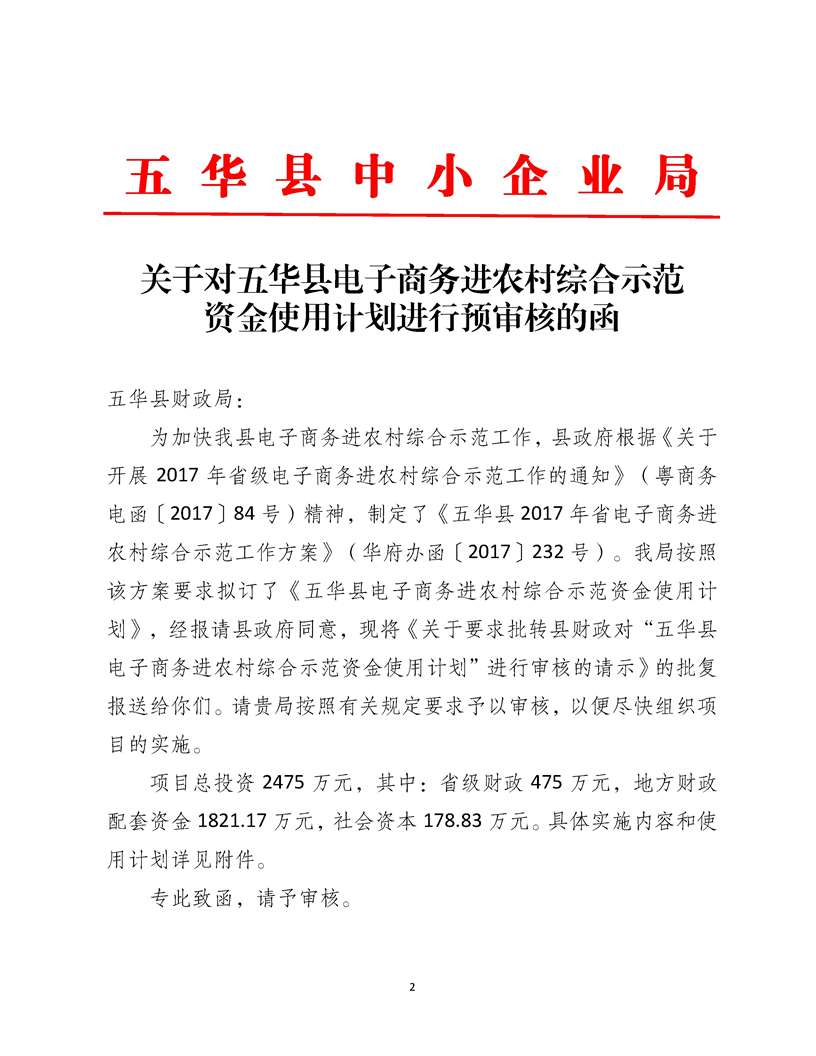 五华县中小企业局

关于对五华县电子商务进农村综合示范资金使用计划进行预审核的函

五华县财政局：

为加快我县电子商务进农村综合示范工作，县政府根据《关于开展 2017 年省级电子商务进农村综合示范工作的通知》（粤商务电函〔2017〕84 号）精神，制定了《五华县 2017 年省电子商务进农村综合示范工作方案》（华府办函〔2017〕232 号）。我局按照该方案要求拟订了《五华县电子商务进农村综合示范资金使用计划》，经报请县政府同意，现将《关于要求批转县财政对“五华县电子商务进农村综合示范资金使用计划”进行审核的请示》的批复报送给你们。请贵局按照有关规定要求予以审核，以便尽快组织项目的实施。

项目总投资 2475 万元，其中：省级财政 475 万元，地方财政配套资金 1821.17 万元，社会资本 178.83 万元。具体实施内容和使用计划详见附件。

专此致函，请予审核。

2